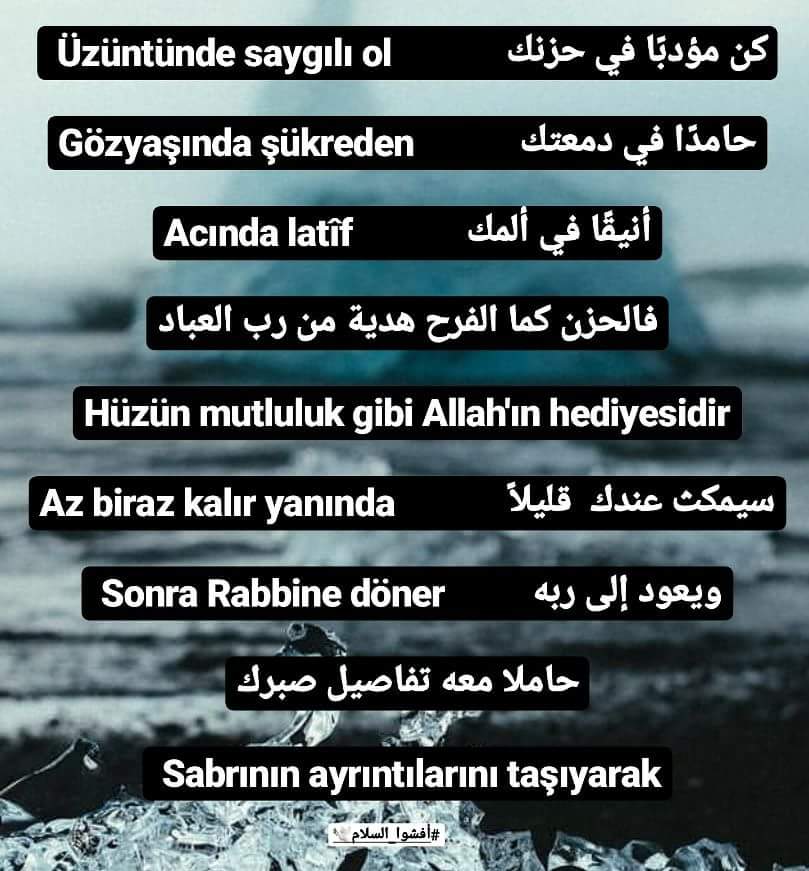 Üzüntünde saygılı ol كن مؤدبًا في حزنك

Gözyaşında şükreden حامدًا في دمعتك

Acında latîf أنيقًا في ألمك

فالحزن كما الفرح هدية من رب العباد

Hüzün mutluluk gibi Allah'ın hediyesidir

Az biraz kalır yanında سيمكث عندك قليلاً

Sonra Rabbine döner ويعود إلى ربه

حاملا معه تفاصيل صبرك

Sabrının ayrıntılarını taşıyarak

#أفشوا_السلام